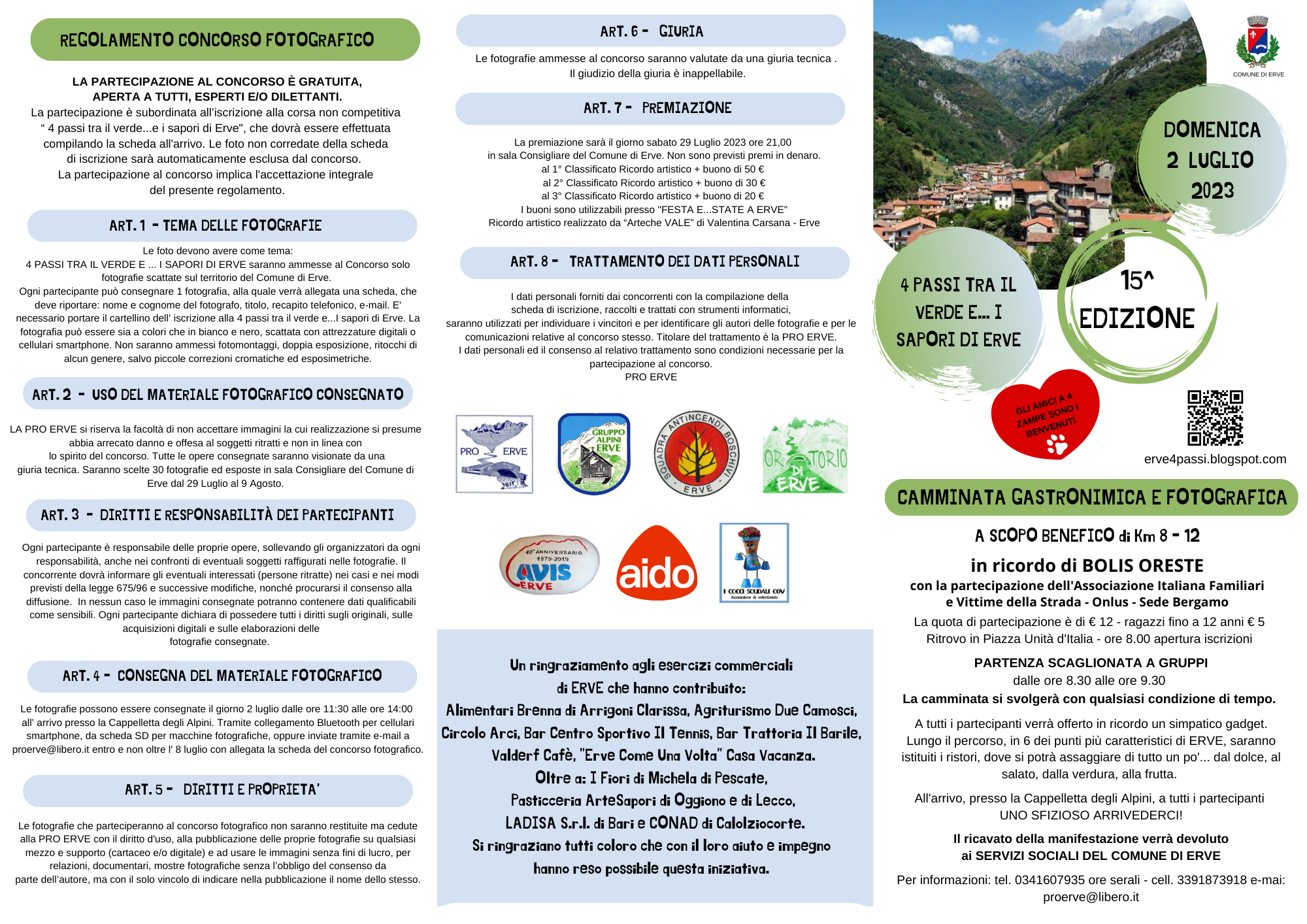 REGOLAMENTO CONCORSO FOTOGRAFICO

LA PARTECIPAZIONE AL CONCORSO È GRATUITA, APERTA A TUTTI, ESPERTI E/O DILETTANTI.
La partecipazione è subordinata all'iscrizione alla corsa non competitiva " 4 passi tra il verde...e i sapori di Erve", che dovrà essere effettuata compilando la scheda all'arrivo. Le foto non corredate della scheda di iscrizione sarà automaticamente esclusa dal concorso.
La partecipazione al concorso implica l'accettazione integrale del presente regolamento.

ART. 1 - TEMA DELLE FOTOGRAFIE

Le foto devono avere come tema:
4 PASSI TRA IL VERDE E ... I SAPORI DI ERVE saranno ammesse al Concorso solo fotografie scattate sul territorio del Comune di Erve.
Ogni partecipante può consegnare 1 fotografia, alla quale verrà allegata una scheda, che deve riportare: nome e cognome del fotografo, titolo, recapito telefonico, e-mail. E' necessario portare il cartellino dell' iscrizione alla 4 passi tra il verde e...I sapori di Erve. La fotografia può essere sia a colori che in bianco e nero, scattata con attrezzature digitali o cellulari smartphone. Non saranno ammessi fotomontaggi, doppia esposizione, ritocchi di alcun genere, salvo piccole correzioni cromatiche ed esposimetriche.

ART. 2 - USO DEL MATERIALE FOTOGRAFICO CONSEGNATO

LA PRO ERVE si riserva la facoltà di non accettare immagini la cui realizzazione si presume abbia arrecato danno e offesa al soggetti ritratti e non in linea con lo spirito del concorso. Tutte le opere consegnate saranno visionate da una giuria tecnica. Saranno scelte 30 fotografie ed esposte in sala Consigliare del Comune di Erve dal 29 Luglio al 9 Agosto.

ART. 3 - DIRITTI E RESPONSABILITÀ DEI PARTECIPANTI

Ogni partecipante è responsabile delle proprie opere, sollevando gli organizzatori da ogni responsabilità, anche nei confronti di eventuali soggetti raffigurati nelle fotografie. Il concorrente dovrà informare gli eventuali interessati (persone ritratte) nei casi e nei modi previsti della legge 675/96 e successive modifiche, nonché procurarsi il consenso alla diffusione. In nessun caso le immagini consegnate potranno contenere dati qualificabili come sensibili. Ogni partecipante dichiara di possedere tutti i diritti sugli originali, sulle acquisizioni digitali e sulle elaborazioni delle fotografie consegnate.

ART. 4 - CONSEGNA DEL MATERIALE FOTOGRAFICO

Le fotografie possono essere consegnate il giorno 2 luglio dalle ore 11:30 alle ore 14:00 all' arrivo presso la Cappelletta degli Alpini. Tramite collegamento Bluetooth per cellulari smartphone, da scheda SD per macchine fotografiche, oppure inviate tramite e-mail a proerve@libero.it entro e non oltre l' 8 luglio con allegata la scheda del concorso fotografico.

ART. 5 - DIRITTI E PROPRIETA'

Le fotografie che parteciperanno al concorso fotografico non saranno restituite ma cedute alla PRO ERVE con il diritto d'uso, alla pubblicazione delle proprie fotografie su qualsiasi mezzo e supporto (cartaceo e/o digitale) e ad usare le immagini senza fini di lucro, per relazioni, documentari, mostre fotografiche senza l'obbligo del consenso da parte dell'autore, ma con il solo vincolo di indicare nella pubblicazione il nome dello stesso.

ART. 6 - GIURIA

Le fotografie ammesse al concorso saranno valutate da una giuria tecnica .
Il giudizio della giuria è inappellabile.

ART. 7 - PREMIAZIONE

La premiazione sarà il giorno sabato 29 Luglio 2023 ore 21,00
in sala Consigliare del Comune di Erve. Non sono previsti premi in denaro.
al 1° Classificato Ricordo artistico + buono di 50 €
al 2° Classificato Ricordo artistico + buono di 30 €
al 3° Classificato Ricordo artistico + buono di 20 €
I buoni sono utilizzabili presso "FESTA E...STATE A ERVE"
Ricordo artistico realizzato da "Arteche VALE" di Valentina Carsana - Erve

ART. 8 - TRATTAMENTO DEI DATI PERSONALI

I dati personali forniti dai concorrenti con la compilazione della scheda di iscrizione, raccolti e trattati con strumenti informatici, saranno utilizzati per individuare i vincitori e per identificare gli autori delle fotografie e per le comunicazioni relative al concorso stesso. Titolare del trattamento è la PRO ERVE.
I dati personali ed il consenso al relativo trattamento sono condizioni necessarie per la partecipazione al concorso.
PRO ERVE

PRO ERVE
GRUPPO ALPINI ERVE
SQUADRA ANTINCENDI BOSCHIVI ERVE
ORATORIO DI ERVE
40° ANNIVERSARIO 1979-2019 AVIS ERVE
aido
I COCCI SOLIDALI ODV Associazione di volontariato

Un ringraziamento agli esercizi commerciali di ERVE che hanno contribuito:
Alimentari Brenna di Arrigoni Clarissa, Agriturismo Due Camosci, Circolo Arci, Bar Centro Sportivo Il Tennis, Bar Trattoria Il Barile, Valderf Cafè, "Erve Come Una Volta" Casa Vacanza.
Oltre a: I Fiori di Michela di Pescate, Pasticceria ArteSapori di Oggiono e di Lecco, LADISA S.r.l. di Bari e CONAD di Calolziocorte.
Si ringraziano tutti coloro che con il loro aiuto e impegno hanno reso possibile questa iniziativa.

COMUNE DI ERVE

DOMENICA 2 LUGLIO 2023

4 PASSI TRA IL VERDE E... I SAPORI DI ERVE

15^ EDIZIONE

GLI AMICI A 4 ZAMPE SONO I BENVENUTI

erve4passi.blogspot.com

CAMMINATA GASTRONIMICA E FOTOGRAFICA

A SCOPO BENEFICO di Km 8 - 12
in ricordo di BOLIS ORESTE
con la partecipazione dell'Associazione Italiana Familiari e Vittime della Strada - Onlus - Sede Bergamo
La quota di partecipazione è di € 12 - ragazzi fino a 12 anni € 5
Ritrovo in Piazza Unità d'Italia - ore 8.00 apertura iscrizioni
PARTENZA SCAGLIONATA A GRUPPI
dalle ore 8.30 alle ore 9.30
La camminata si svolgerà con qualsiasi condizione di tempo.

A tutti i partecipanti verrà offerto in ricordo un simpatico gadget. Lungo il percorso, in 6 dei punti più caratteristici di ERVE, saranno istituiti i ristori, dove si potrà assaggiare di tutto un po'... dal dolce, al salato, dalla verdura, alla frutta.

All'arrivo, presso la Cappelletta degli Alpini, a tutti i partecipanti UNO SFIZIOSO ARRIVEDERCI!

Il ricavato della manifestazione verrà devoluto ai SERVIZI SOCIALI DEL COMUNE DI ERVE

Per informazioni: tel. 0341607935 ore serali - cell. 3391873918 e-mai: proerve@libero.it